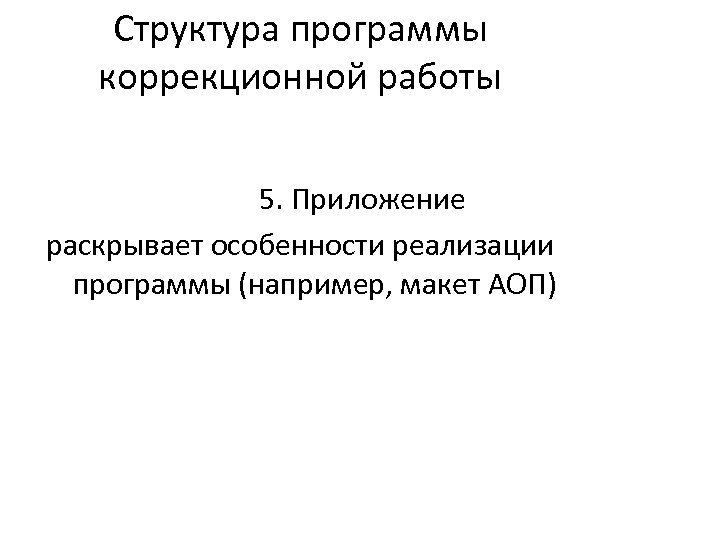 Структура программы коррекционной работы

5. Приложение

раскрывает особенности реализации программы (например, макет АОП)